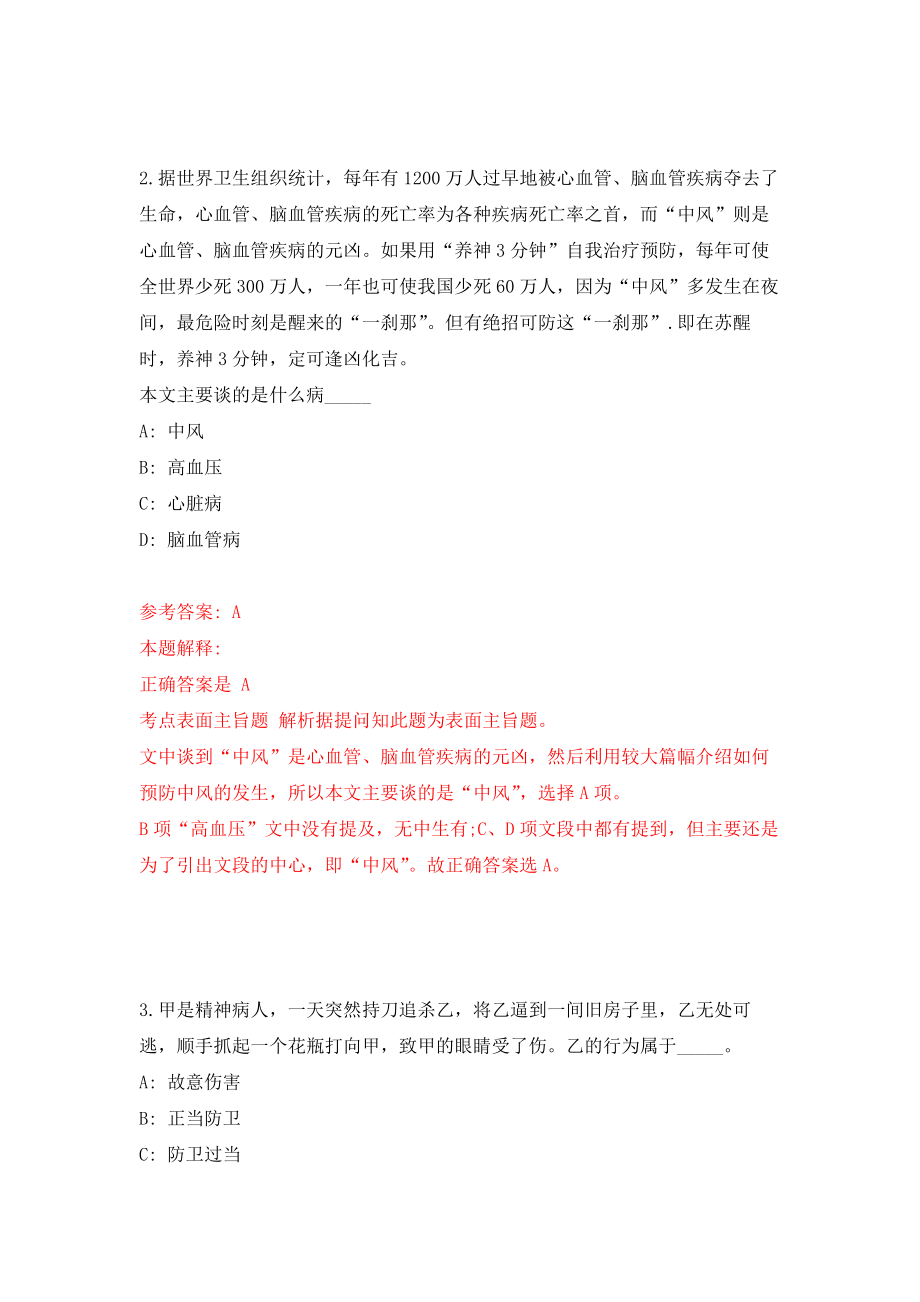 2.据世界卫生组织统计，每年有1200万人过早地被心血管、脑血管疾病夺去了生命，心血管、脑血管疾病的死亡率为各种疾病死亡率之首，而“中风”则是心血管、脑血管疾病的元凶。如果用“养神3分钟”自我治疗预防，每年可使全世界少死300万人，一年也可使我国少死60万人，因为“中风”多发生在夜间，最危险时刻是醒来的“一刹那”。但有绝招可防这“一刹那”.即在苏醒时，养神3分钟，定可逢凶化吉。

本文主要谈的是什么病_____

A: 中风

B: 高血压

C: 心脏病

D: 脑血管病

参考答案: A

本题解释:

正确答案是 A

考点表面主旨题 解析据提问知此题为表面主旨题。

文中谈到“中风”是心血管、脑血管疾病的元凶，然后利用较大篇幅介绍如何预防中风的发生，所以本文主要谈的是“中风”，选择A项。

B项“高血压”文中没有提及，无中生有;C、D项文段中都有提到，但主要还是为了引出文段的中心，即“中风”。故正确答案选A。

3.甲是精神病人，一天突然持刀追杀乙，将乙逼到一间旧房子里，乙无处可逃，顺手抓起一个花瓶打向甲，致甲的眼睛受了伤。乙的行为属于_____。

A: 故意伤害

B: 正当防卫

C: 防卫过当